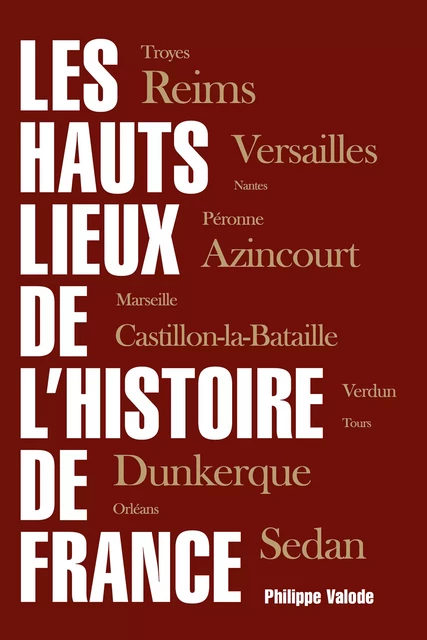 LES HAUTS LIEUX DE L'HISTOIRE DE FRANCE

Troyes
Reims
Versailles
Nantes
Péronne
Azincourt
Marseille
Castillon-la-Bataille
Verdun
Tours
Dunkerque
Orléans
Sedan

Philippe Valode